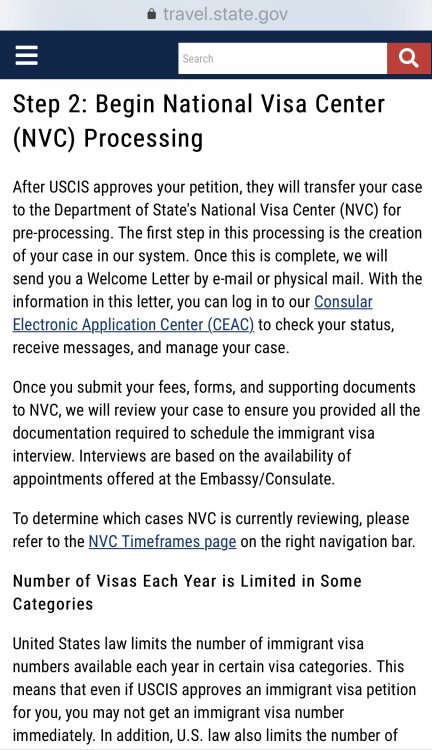 travel.state.gov

Search

Step 2: Begin National Visa Center (NVC) Processing

After USCIS approves your petition, they will transfer your case to the Department of State's National Visa Center (NVC) for pre-processing. The first step in this processing is the creation of your case in our system. Once this is complete, we will send you a Welcome Letter by e-mail or physical mail. With the information in this letter, you can log in to our Consular Electronic Application Center (CEAC) to check your status, receive messages, and manage your case.

Once you submit your fees, forms, and supporting documents to NVC, we will review your case to ensure you provided all the documentation required to schedule the immigrant visa interview. Interviews are based on the availability of appointments offered at the Embassy/Consulate.

To determine which cases NVC is currently reviewing, please refer to the NVC Timeframes page on the right navigation bar.

Number of Visas Each Year is Limited in Some Categories

United States law limits the number of immigrant visa numbers available each year in certain visa categories. This means that even if USCIS approves an immigrant visa petition for you, you may not get an immigrant visa number immediately. In addition, U.S. law also limits the number of